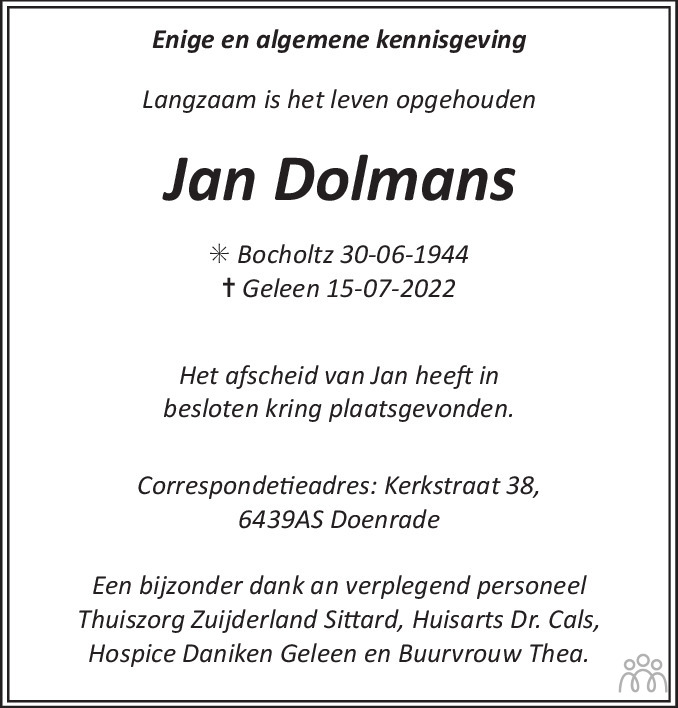 Enige en algemene kennisgeving

Langzaam is het leven opgehouden

Jan Dolmans

✳ Bocholtz 30-06-1944
† Geleen 15-07-2022

Het afscheid van Jan heeft in besloten kring plaatsgevonden.

Correspondetieadres: Kerkstraat 38,
6439AS Doenrade

Een bijzonder dank an verplegend personeel Thuiszorg Zuijderland Sittard, Huisarts Dr. Cals, Hospice Daniken Geleen en Buurvrouw Thea.